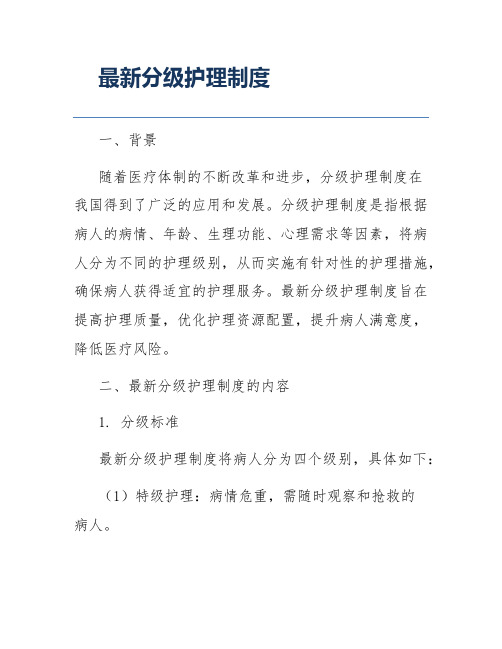 最新分级护理制度

一、背景

随着医疗体制的不断改革和进步，分级护理制度在我国得到了广泛的应用和发展。分级护理制度是指根据病人的病情、年龄、生理功能、心理需求等因素，将病人分为不同的护理级别，从而实施有针对性的护理措施，确保病人获得适宜的护理服务。最新分级护理制度旨在提高护理质量，优化护理资源配置，提升病人满意度，降低医疗风险。

二、最新分级护理制度的内容

1. 分级标准

最新分级护理制度将病人分为四个级别，具体如下：

（1）特级护理：病情危重，需随时观察和抢救的病人。